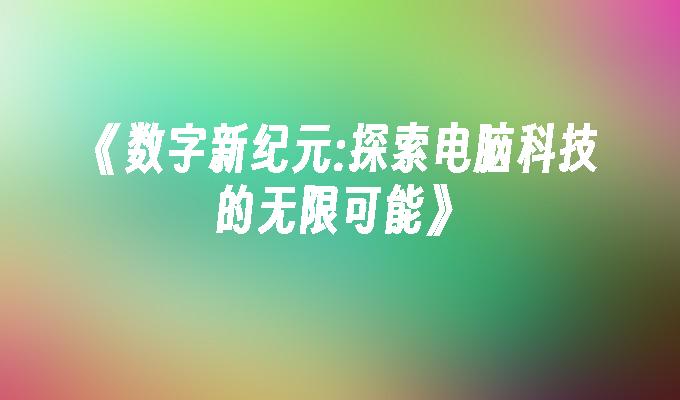 《数字新纪元:探索电脑科技的无限可能》